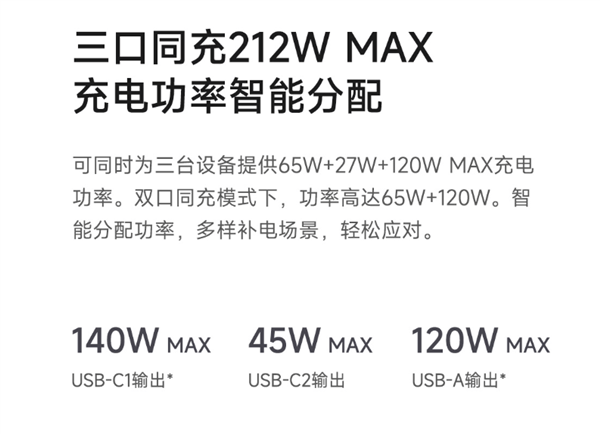 三口同充212W MAX
充电功率智能分配

可同时为三台设备提供65W+27W+120W MAX充电功率。双口同充模式下，功率高达65W+120W。智能分配功率，多样补电场景，轻松应对。

140W MAX
USB-C1输出*

45W MAX
USB-C2输出

120W MAX
USB-A输出*